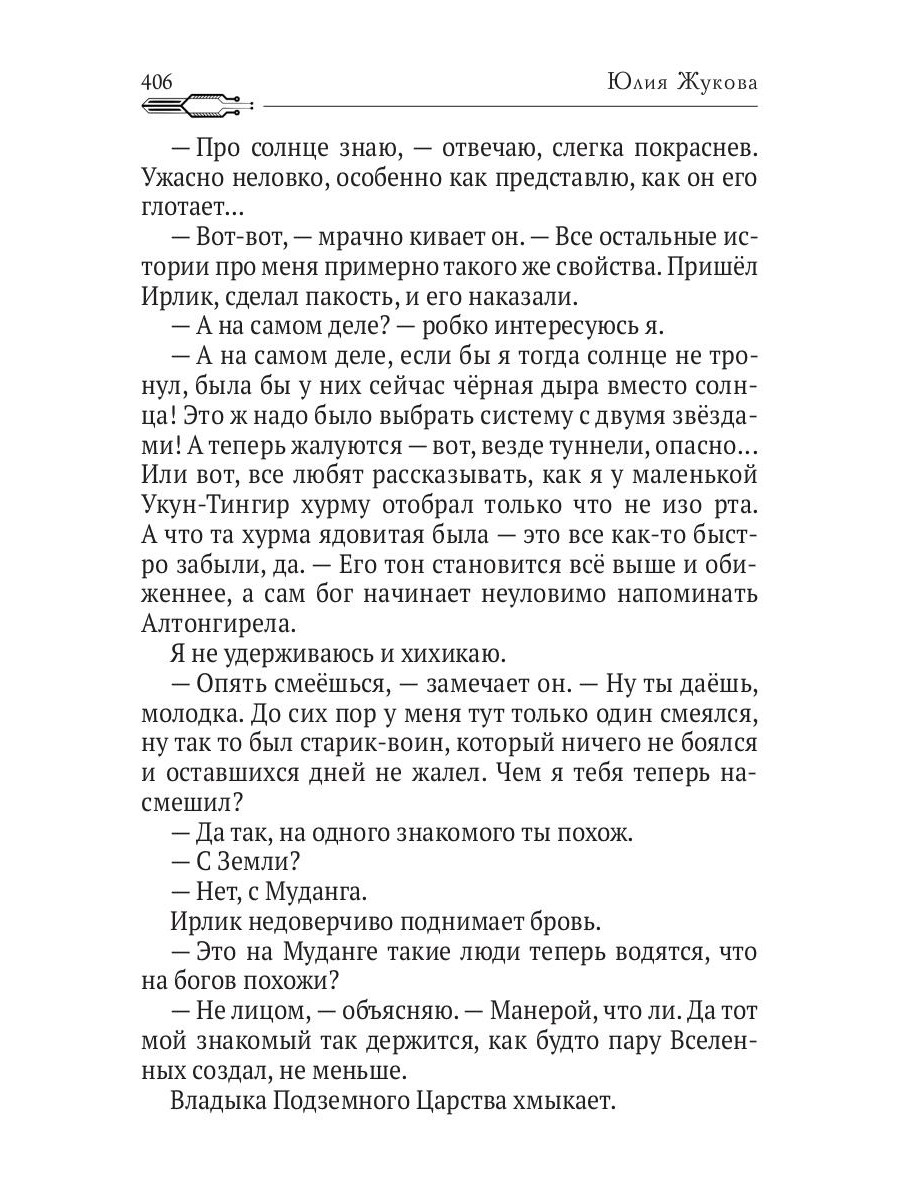 406 Юлия Жукова

— Про солнце знаю, — отвечаю, слегка покраснев. Ужасно неловко, особенно как представлю, как он его глотает...

— Вот-вот, — мрачно кивает он. — Все остальные истории про меня примерно такого же свойства. Пришёл Ирлик, сделал пакость, и его наказали.

— А на самом деле? — робко интересуюсь я.

— А на самом деле, если бы я тогда солнце не тронул, была бы у них сейчас чёрная дыра вместо солнца! Это ж надо было выбрать систему с двумя звёздами! А теперь жалуются — вот, везде туннели, опасно... Или вот, все любят рассказывать, как я у маленькой Укун-Тингир хурму отобрал только что не изо рта. А что та хурма ядовитая была — это все как-то быстро забыли, да. — Его тон становится всё выше и обиженнее, а сам бог начинает неуловимо напоминать Алтонгирела.

Я не удерживаюсь и хихикаю.

— Опять смеёшься, — замечает он. — Ну ты даёшь, молодка. До сих пор у меня тут только один смеялся, ну так то был старик-воин, который ничего не боялся и оставшихся дней не жалел. Чем я тебя теперь насмешил?

— Да так, на одного знакомого ты похож.

— С Земли?

— Нет, с Муданга.

Ирлик недоверчиво поднимает бровь.

— Это на Муданге такие люди теперь водятся, что на богов похожи?

— Не лицом, — объясняю. — Манерой, что ли. Да тот мой знакомый так держится, как будто пару Вселенных создал, не меньше.

Владыка Подземного Царства хмыкает.